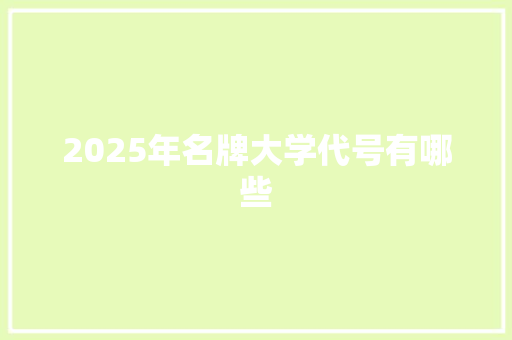 2025年名牌大学代号有哪些